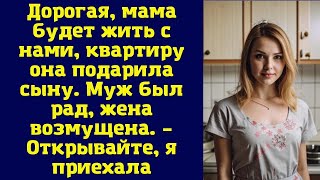 Дорогая, мама будет жить с нами, квартиру она подарила сыну. Муж был рад, жена возмущена. – Открывайте, я приехала